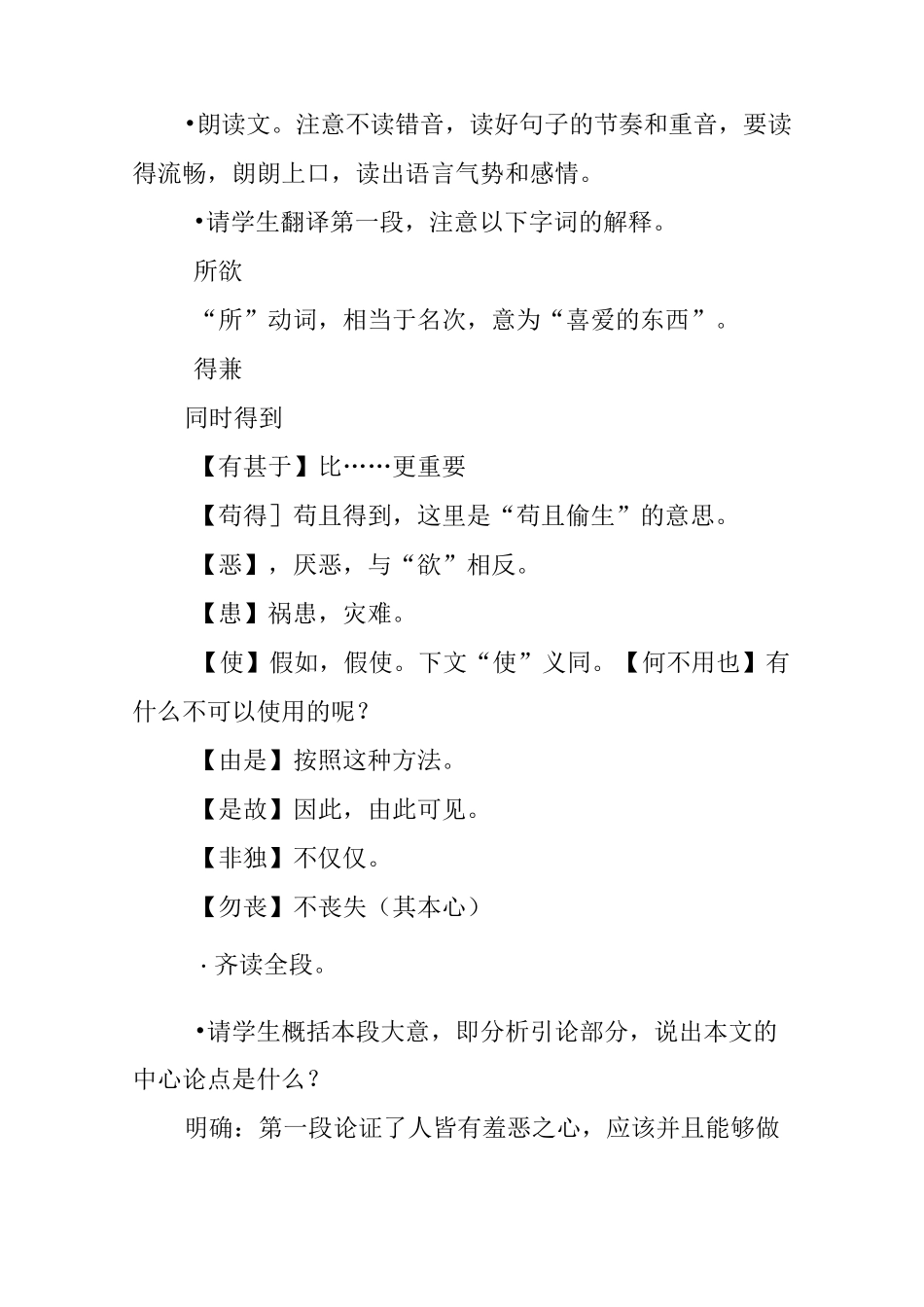 •朗读文。注意不读错音，读好句子的节奏和重音，要读得流畅，朗朗上口，读出语言气势和感情。

•请学生翻译第一段，注意以下字词的解释。

所欲

“所”动词，相当于名次，意为“喜爱的东西”。

得兼

同时得到

【有甚于】比……更重要

【苟得］苟且得到，这里是“苟且偷生”的意思。

【恶】，厌恶，与“欲”相反。

【患】祸患，灾难。

【使】假如，假使。下文“使”义同。【何不用也】有什么不可以使用的呢？

【由是】按照这种方法。

【是故】因此，由此可见。

【非独】不仅仅。

【勿丧】不丧失（其本心）

·齐读全段。

•请学生概括本段大意，即分析引论部分，说出本文的中心论点是什么？

明确：第一段论证了人皆有羞恶之心，应该并且能够做